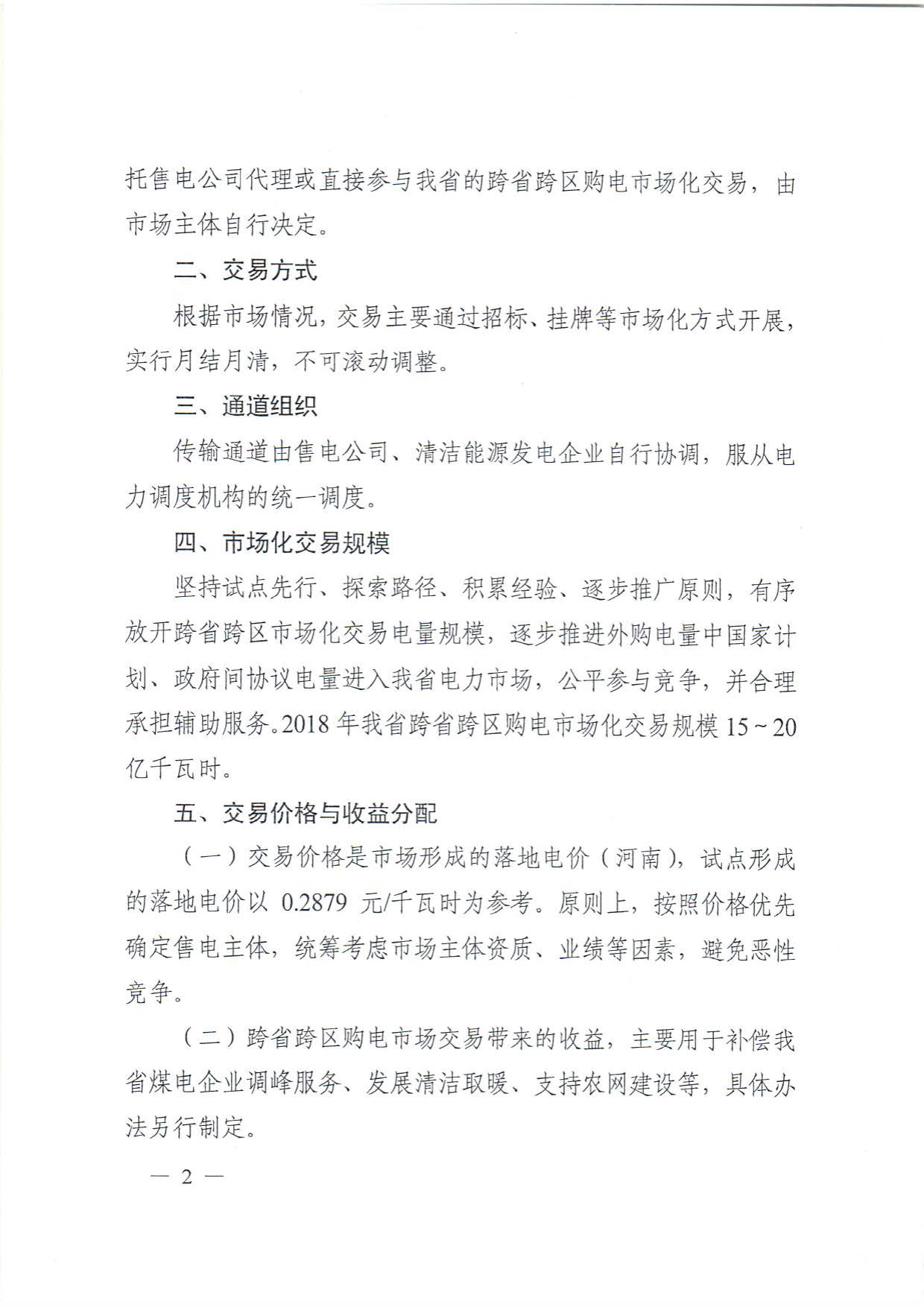 托售电公司代理或直接参与我省的跨省跨区购电市场化交易，由市场主体自行决定。

二、交易方式

根据市场情况，交易主要通过招标、挂牌等市场化方式开展，实行月结月清，不可滚动调整。

三、通道组织

传输通道由售电公司、清洁能源发电企业自行协调，服从电力调度机构的统一调度。

四、市场化交易规模

坚持试点先行、探索路径、积累经验、逐步推广原则，有序放开跨省跨区市场化交易电量规模，逐步推进外购电量中国家计划、政府间协议电量进入我省电力市场，公平参与竞争，并合理承担辅助服务。2018年我省跨省跨区购电市场化交易规模15~20亿千瓦时。

五、交易价格与收益分配

（一）交易价格是市场形成的落地电价（河南），试点形成的落地电价以0.2879元/千瓦时为参考。原则上，按照价格优先确定售电主体，统筹考虑市场主体资质、业绩等因素，避免恶性竞争。

（二）跨省跨区购电市场交易带来的收益，主要用于补偿我省煤电企业调峰服务、发展清洁取暖、支持农网建设等，具体办法另行制定。

— 2 —